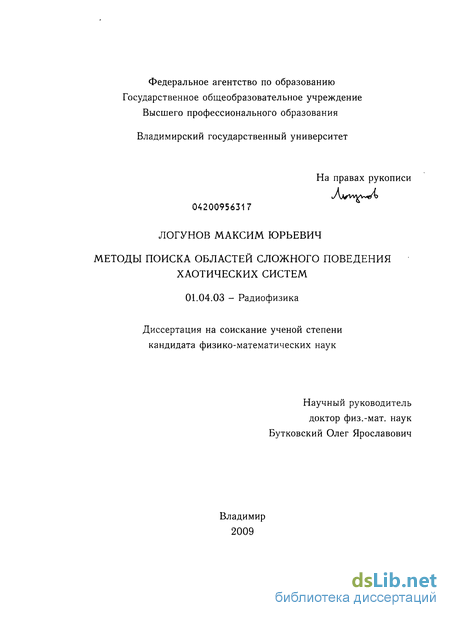 Федеральное агентство по образованию
Государственное общеобразовательное учреждение
Высшего профессионального образования

Владимирский государственный университет

На правах рукописи
Логунов

04200956317

ЛОГУНОВ МАКСИМ ЮРЬЕВИЧ

МЕТОДЫ ПОИСКА ОБЛАСТЕЙ СЛОЖНОГО ПОВЕДЕНИЯ ХАОТИЧЕСКИХ СИСТЕМ

01.04.03 – Радиофизика

Диссертация на соискание ученой степени
кандидата физико-математических наук

Научный руководитель
доктор физ.-мат. наук
Бутковский Олег Ярославович

Владимир
2009

dsLib.net
библиотека диссертаций